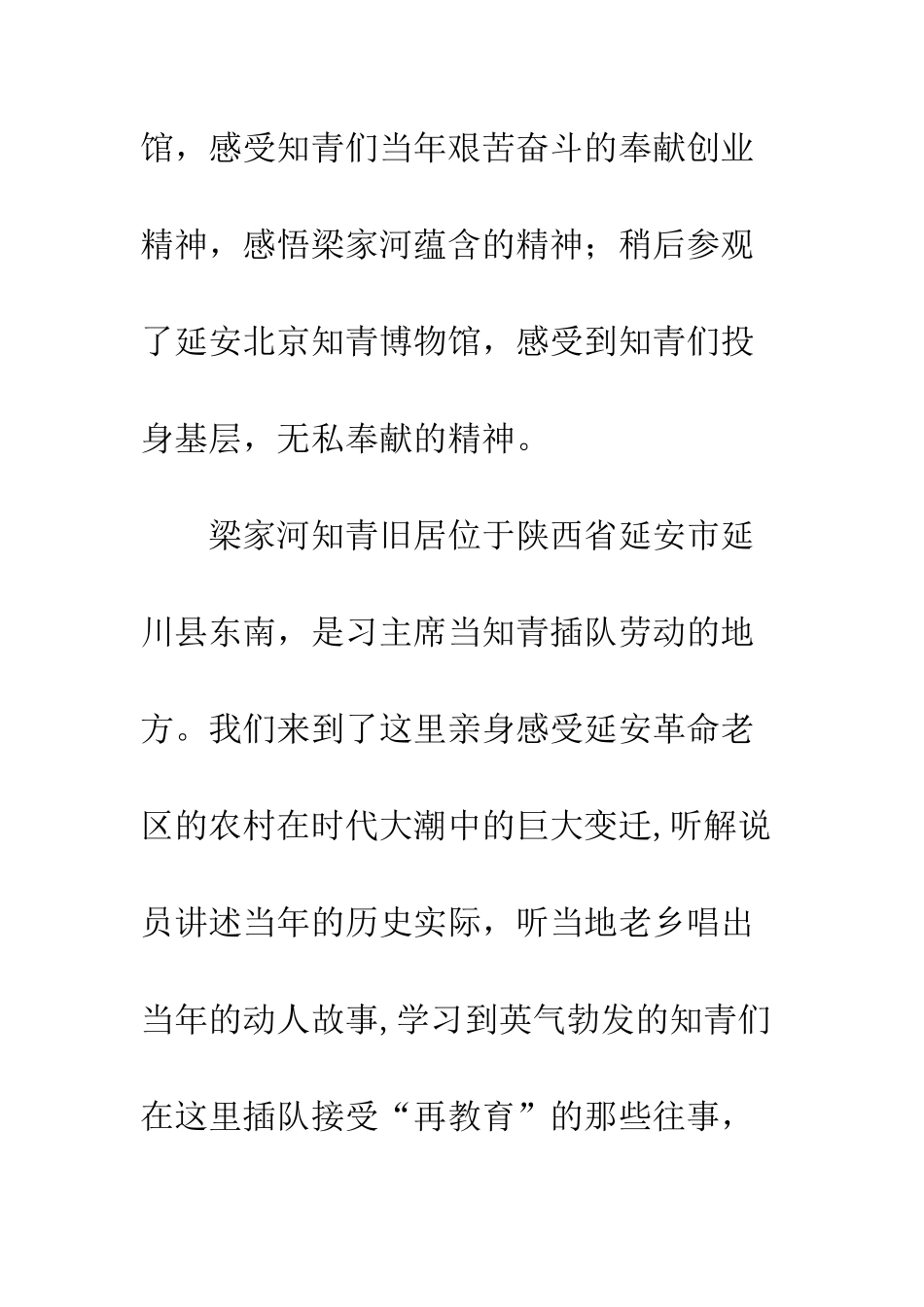 馆，感受知青们当年艰苦奋斗的奉献创业精神，感悟梁家河蕴含的精神；稍后参观了延安北京知青博物馆，感受到知青们投身基层，无私奉献的精神。

梁家河知青旧居位于陕西省延安市延川县东南，是习主席当知青插队劳动的地方。我们来到了这里亲身感受延安革命老区的农村在时代大潮中的巨大变迁,听解说员讲述当年的历史实际，听当地老乡唱出当年的动人故事,学习到英气勃发的知青们在这里插队接受“再教育”的那些往事，